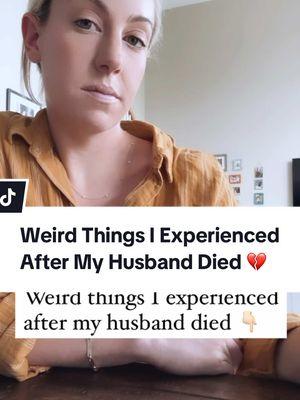 Weird Things I Experienced After My Husband Died 💔

Weird things I experienced after my husband died 👇